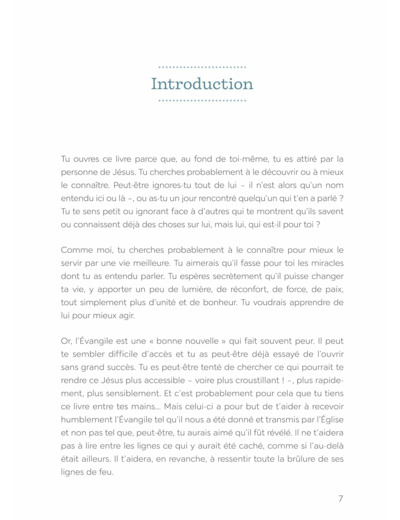 Introduction

Tu ouvres ce livre parce que, au fond de toi-même, tu es attiré par la personne de Jésus. Tu cherches probablement à le découvrir ou à mieux le connaître. Peut-être ignores-tu tout de lui – il n'est alors qu'un nom entendu ici ou là –, ou as-tu un jour rencontré quelqu'un qui t'en a parlé ? Tu te sens petit ou ignorant face à d'autres qui te montrent qu'ils savent ou connaissent déjà des choses sur lui, mais lui, qui est-il pour toi ?

Comme moi, tu cherches probablement à le connaître pour mieux le servir par une vie meilleure. Tu aimerais qu'il fasse pour toi les miracles dont tu as entendu parler. Tu espères secrètement qu'il puisse changer ta vie, y apporter un peu de lumière, de réconfort, de force, de paix, tout simplement plus d'unité et de bonheur. Tu voudrais apprendre de lui pour mieux agir.

Or, l'Évangile est une « bonne nouvelle » qui fait souvent peur. Il peut te sembler difficile d'accès et tu as peut-être déjà essayé de l'ouvrir sans grand succès. Tu es peut-être tenté de chercher ce qui pourrait te rendre ce Jésus plus accessible – voire plus croustillant ! –, plus rapidement, plus sensiblement. Et c'est probablement pour cela que tu tiens ce livre entre tes mains... Mais celui-ci a pour but de t'aider à recevoir humblement l'Évangile tel qu'il nous a été donné et transmis par l'Église et non pas tel que, peut-être, tu aurais aimé qu'il fût révélé. Il ne t'aidera pas à lire entre les lignes ce qui y aurait été caché, comme si l'au-delà était ailleurs. Il t'aidera, en revanche, à ressentir toute la brûlure de ses lignes de feu.

7